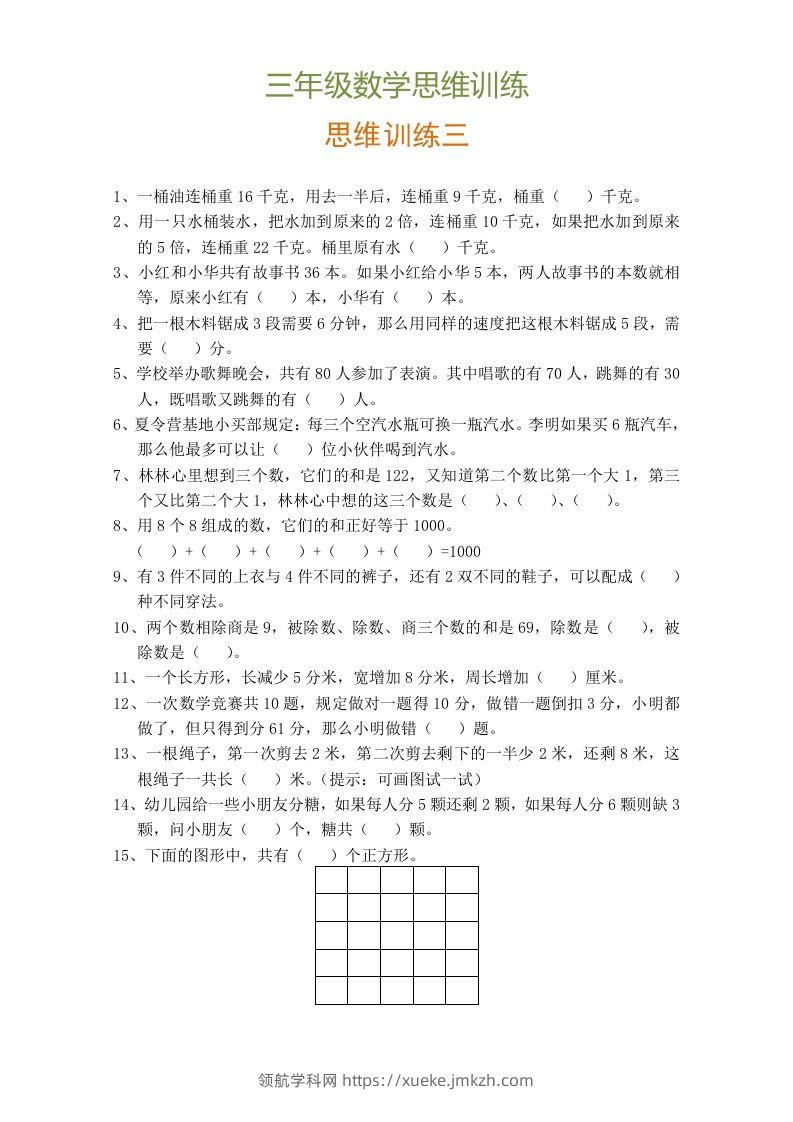 三年级数学思维训练

思维训练三

1、一桶油连桶重 16 千克，用去一半后，连桶重 9 千克，桶重（　　）千克。

2、用一只水桶装水，把水加到原来的 2 倍，连桶重 10 千克，如果把水加到原来的 5 倍，连桶重 22 千克。桶里原有水（　　）千克。

3、小红和小华共有故事书 36 本。如果小红给小华 5 本，两人故事书的本数就相等，原来小红有（　　）本，小华有（　　）本。

4、把一根木料锯成 3 段需要 6 分钟，那么用同样的速度把这根木料锯成 5 段，需要（　　）分。

5、学校举办歌舞晚会，共有 80 人参加了表演。其中唱歌的有 70 人，跳舞的有 30 人，既唱歌又跳舞的有（　　）人。

6、夏令营基地小买部规定：每三个空汽水瓶可换一瓶汽水。李明如果买 6 瓶汽车，那么他最多可以让（　　）位小伙伴喝到汽水。

7、林林心里想到三个数，它们的和是 122，又知道第二个数比第一个大 1，第三个又比第二个大 1，林林心中想的这三个数是（　　）、（　　）、（　　）。

8、用 8 个 8 组成的数，它们的和正好等于 1000。
（　　）+（　　）+（　　）+（　　）+（　　）=1000

9、有 3 件不同的上衣与 4 件不同的裤子，还有 2 双不同的鞋子，可以配成（　　）种不同穿法。

10、两个数相除商是 9，被除数、除数、商三个数的和是 69，除数是（　　），被除数是（　　）。

11、一个长方形，长减少 5 分米，宽增加 8 分米，周长增加（　　）厘米。

12、一次数学竞赛共 10 题，规定做对一题得 10 分，做错一题倒扣 3 分，小明都做了，但只得到分 61 分，那么小明做错（　　）题。

13、一根绳子，第一次剪去 2 米，第二次剪去剩下的一半少 2 米，还剩 8 米，这根绳子一共长（　　）米。（提示：可画图试一试）

14、幼儿园给一些小朋友分糖，如果每人分 5 颗还剩 2 颗，如果每人分 6 颗则缺 3 颗，问小朋友（　　）个，糖共（　　）颗。

15、下面的图形中，共有（　　）个正方形。

领航学科网 https://xueke.jmkzh.com